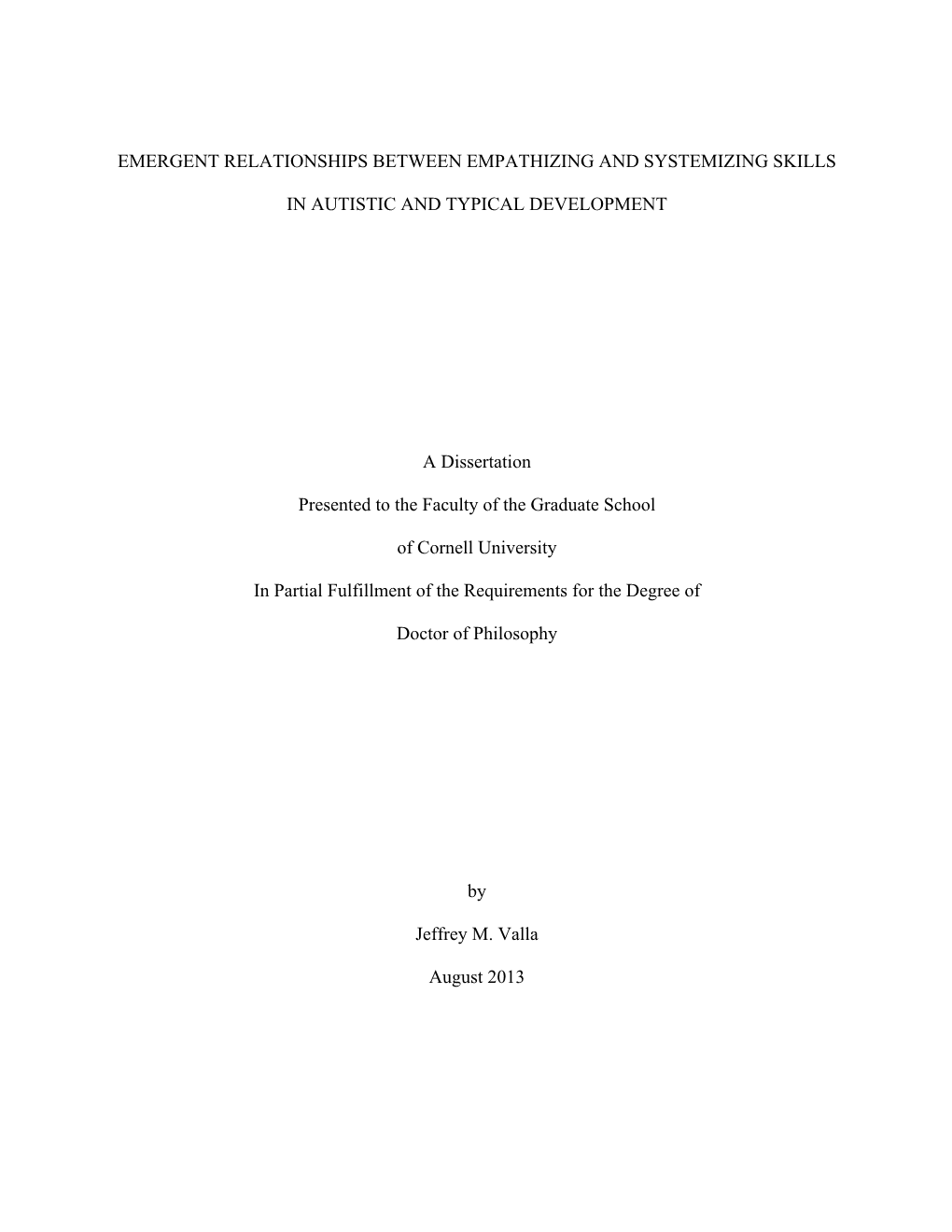 EMERGENT RELATIONSHIPS BETWEEN EMPATHIZING AND SYSTEMIZING SKILLS IN AUTISTIC AND TYPICAL DEVELOPMENT

A Dissertation

Presented to the Faculty of the Graduate School

of Cornell University

In Partial Fulfillment of the Requirements for the Degree of

Doctor of Philosophy

by

Jeffrey M. Valla

August 2013